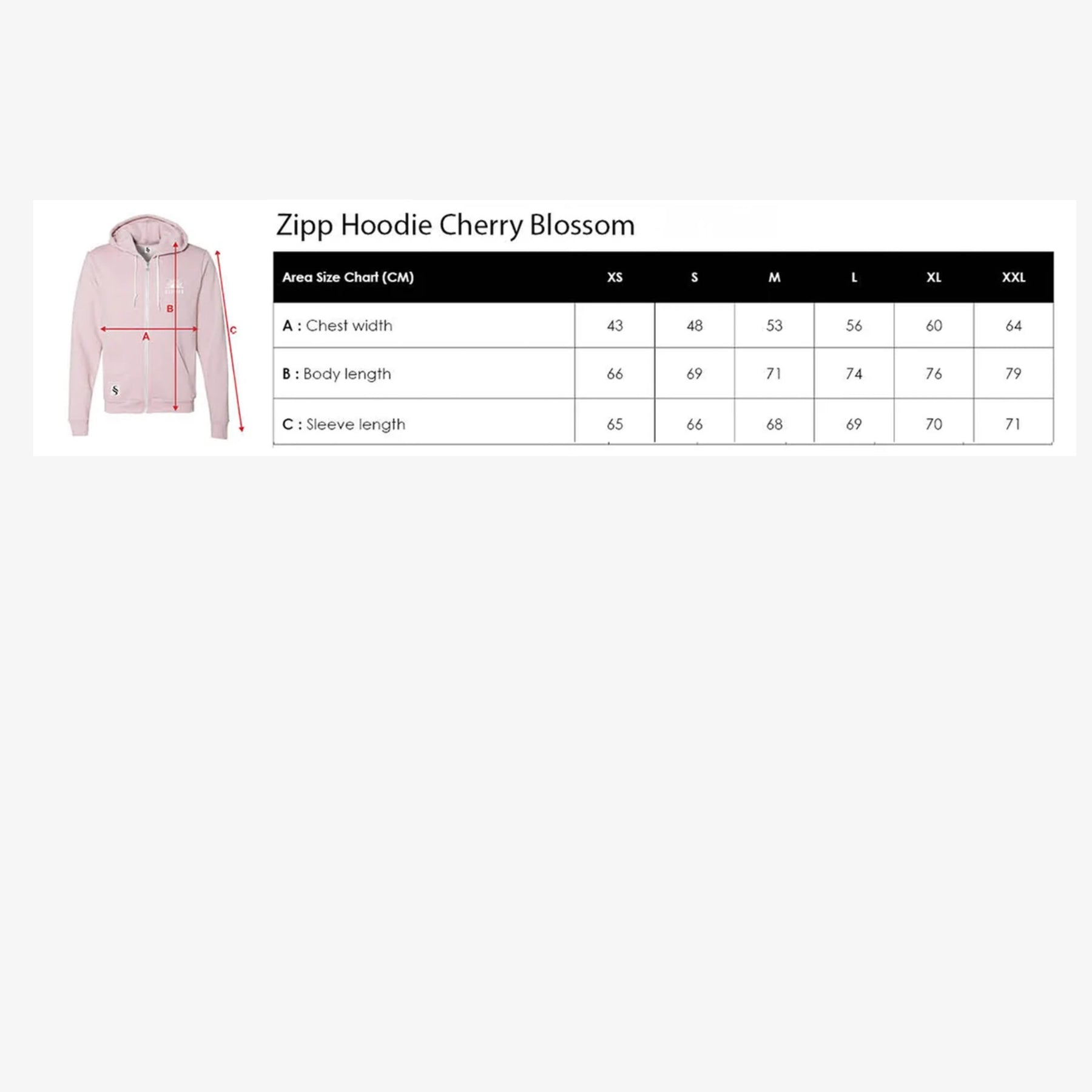 B

A

C

Zipp Hoodie Cherry Blossom

| Area Size Chart (CM) | XS | S | M | L | XL | XXL |
|---|---|---|---|---|---|---|
| A : Chest width | 43 | 48 | 53 | 56 | 60 | 64 |
| B : Body length | 66 | 69 | 71 | 74 | 76 | 79 |
| C : Sleeve length | 65 | 66 | 68 | 69 | 70 | 71 |